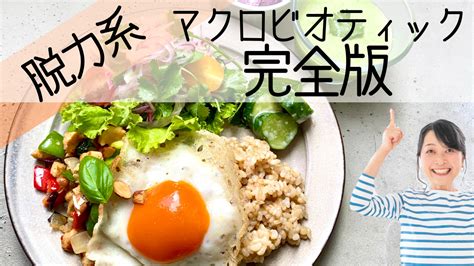 脱力系 マクロビオティック
完全版